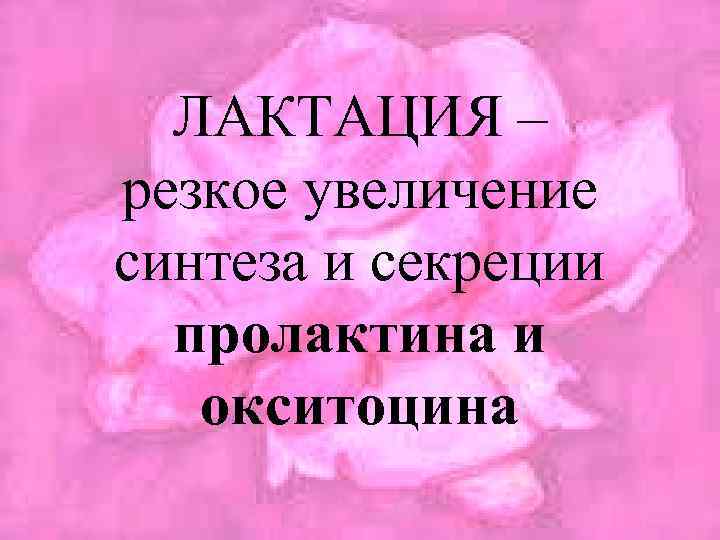 ЛАКТАЦИЯ – резкое увеличение синтеза и секреции пролактина и окситоцина